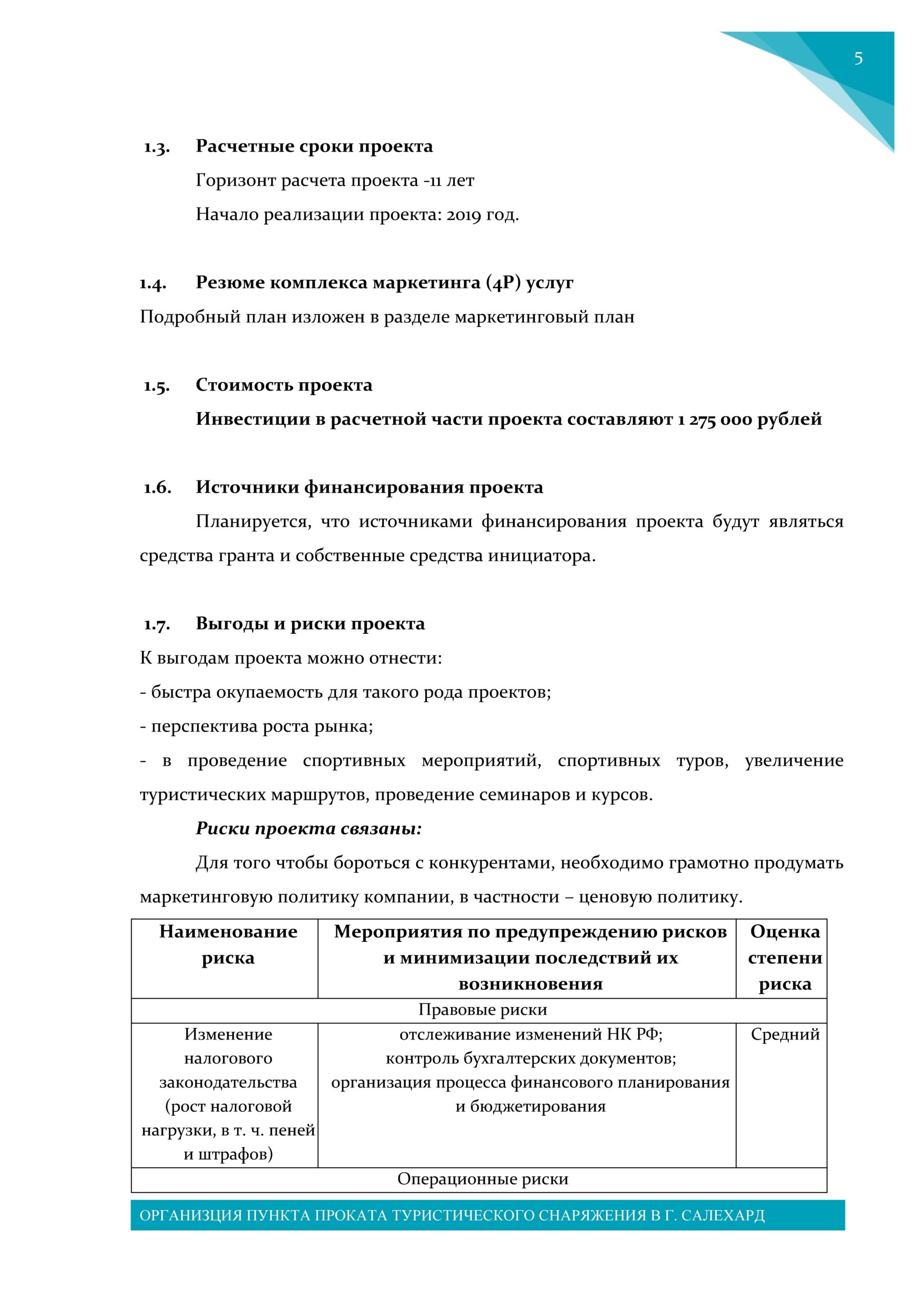 5

1.3. Расчетные сроки проекта

Горизонт расчета проекта -11 лет

Начало реализации проекта: 2019 год.

1.4. Резюме комплекса маркетинга (4P) услуг

Подробный план изложен в разделе маркетинговый план

1.5. Стоимость проекта

Инвестиции в расчетной части проекта составляют 1 275 000 рублей

1.6. Источники финансирования проекта

Планируется, что источниками финансирования проекта будут являться средства гранта и собственные средства инициатора.

1.7. Выгоды и риски проекта

К выгодам проекта можно отнести:

- быстра окупаемость для такого рода проектов;

- перспектива роста рынка;

- в проведение спортивных мероприятий, спортивных туров, увеличение туристических маршрутов, проведение семинаров и курсов.

Риски проекта связаны:

Для того чтобы бороться с конкурентами, необходимо грамотно продумать маркетинговую политику компании, в частности – ценовую политику.

| Наименование риска | Мероприятия по предупреждению рисков и минимизации последствий их возникновения | Оценка степени риска |
|---|---|---|
| Правовые риски | | |
| Изменение налогового законодательства (рост налоговой нагрузки, в т. ч. пеней и штрафов) | отслеживание изменений НК РФ; контроль бухгалтерских документов; организация процесса финансового планирования и бюджетирования | Средний |
| Операционные риски | | |

ОРГАНИЗЦИЯ ПУНКТА ПРОКАТА ТУРИСТИЧЕСКОГО СНАРЯЖЕНИЯ В Г. САЛЕХАРД